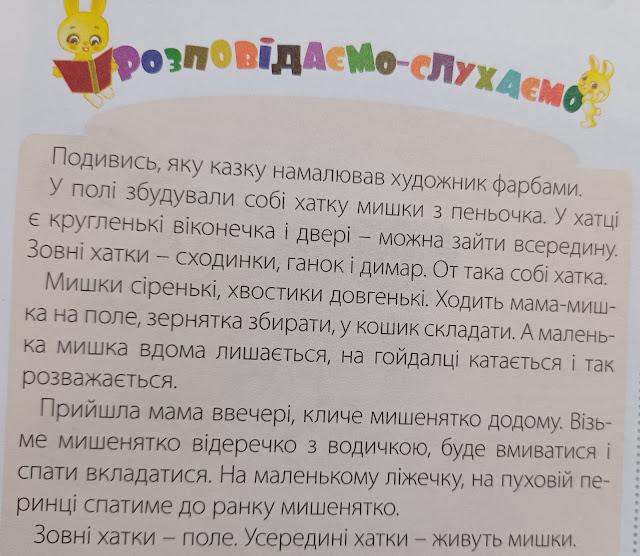 Розповідаємо-слухаємо

Подивись, яку казку намалював художник фарбами.

У полі збудували собі хатку мишки з пеньочка. У хатці є кругленькі віконечка і двері – можна зайти всередину. Зовні хатки – сходинки, ганок і димар. От така собі хатка.

Мишки сіренькі, хвостики довгенькі. Ходить мама-мишка на поле, зернятка збирати, у кошик складати. А маленька мишка вдома лишається, на гойдалці катається і так розважається.

Прийшла мама ввечері, кличе мишенятко додому. Візьме мишенятко відеречко з водичкою, буде вмиватися і спати вкладатися. На маленькому ліжечку, на пуховій перинці спатиме до ранку мишенятко.

Зовні хатки – поле. Усередині хатки – живуть мишки.